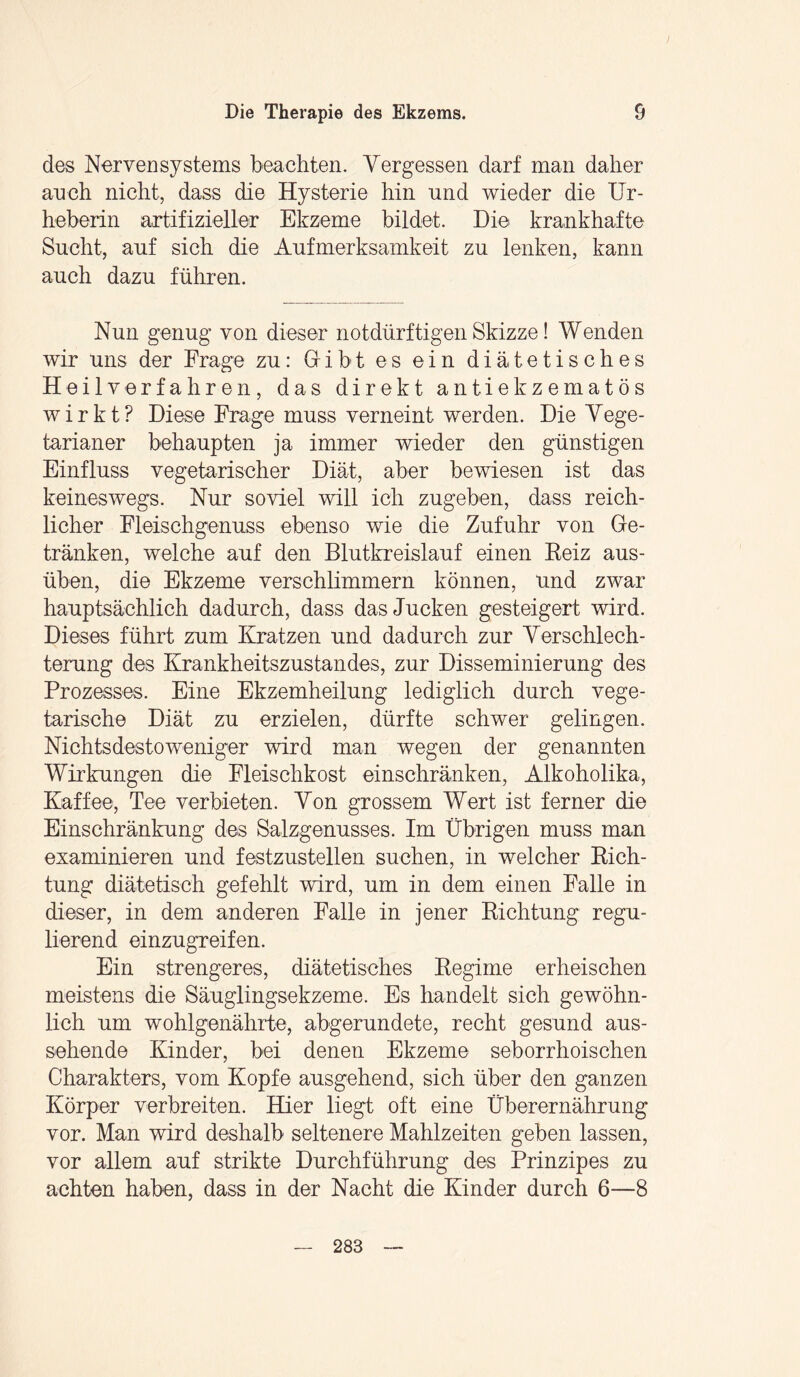 Die Therapie des Ekzems. 9

des Nervensystems beachten. Vergessen darf man daher auch nicht, dass die Hysterie hin und wieder die Urheberin artifizieller Ekzeme bildet. Die krankhafte Sucht, auf sich die Aufmerksamkeit zu lenken, kann auch dazu führen.

Nun genug von dieser notdürftigen Skizze! Wenden wir uns der Frage zu: Gibt es ein diätetisches Heilverfahren, das direkt antiekzematös wirkt? Diese Frage muss verneint werden. Die Vegetarianer behaupten ja immer wieder den günstigen Einfluss vegetarischer Diät, aber bewiesen ist das keineswegs. Nur soviel will ich zugeben, dass reichlicher Fleischgenuss ebenso wie die Zufuhr von Getränken, welche auf den Blutkreislauf einen Reiz ausüben, die Ekzeme verschlimmern können, und zwar hauptsächlich dadurch, dass das Jucken gesteigert wird. Dieses führt zum Kratzen und dadurch zur Verschlechterung des Krankheitszustandes, zur Disseminierung des Prozesses. Eine Ekzemheilung lediglich durch vegetarische Diät zu erzielen, dürfte schwer gelingen. Nichtsdestoweniger wird man wegen der genannten Wirkungen die Fleischkost einschränken, Alkoholika, Kaffee, Tee verbieten. Von grossem Wert ist ferner die Einschränkung des Salzgenusses. Im Übrigen muss man examinieren und festzustellen suchen, in welcher Richtung diätetisch gefehlt wird, um in dem einen Falle in dieser, in dem anderen Falle in jener Richtung regulierend einzugreifen.

Ein strengeres, diätetisches Regime erheischen meistens die Säuglingsekzeme. Es handelt sich gewöhnlich um wohlgenährte, abgerundete, recht gesund aussehende Kinder, bei denen Ekzeme seborrhoischen Charakters, vom Kopfe ausgehend, sich über den ganzen Körper verbreiten. Hier liegt oft eine Überernährung vor. Man wird deshalb seltenere Mahlzeiten geben lassen, vor allem auf strikte Durchführung des Prinzipes zu achten haben, dass in der Nacht die Kinder durch 6—8

— 283 —